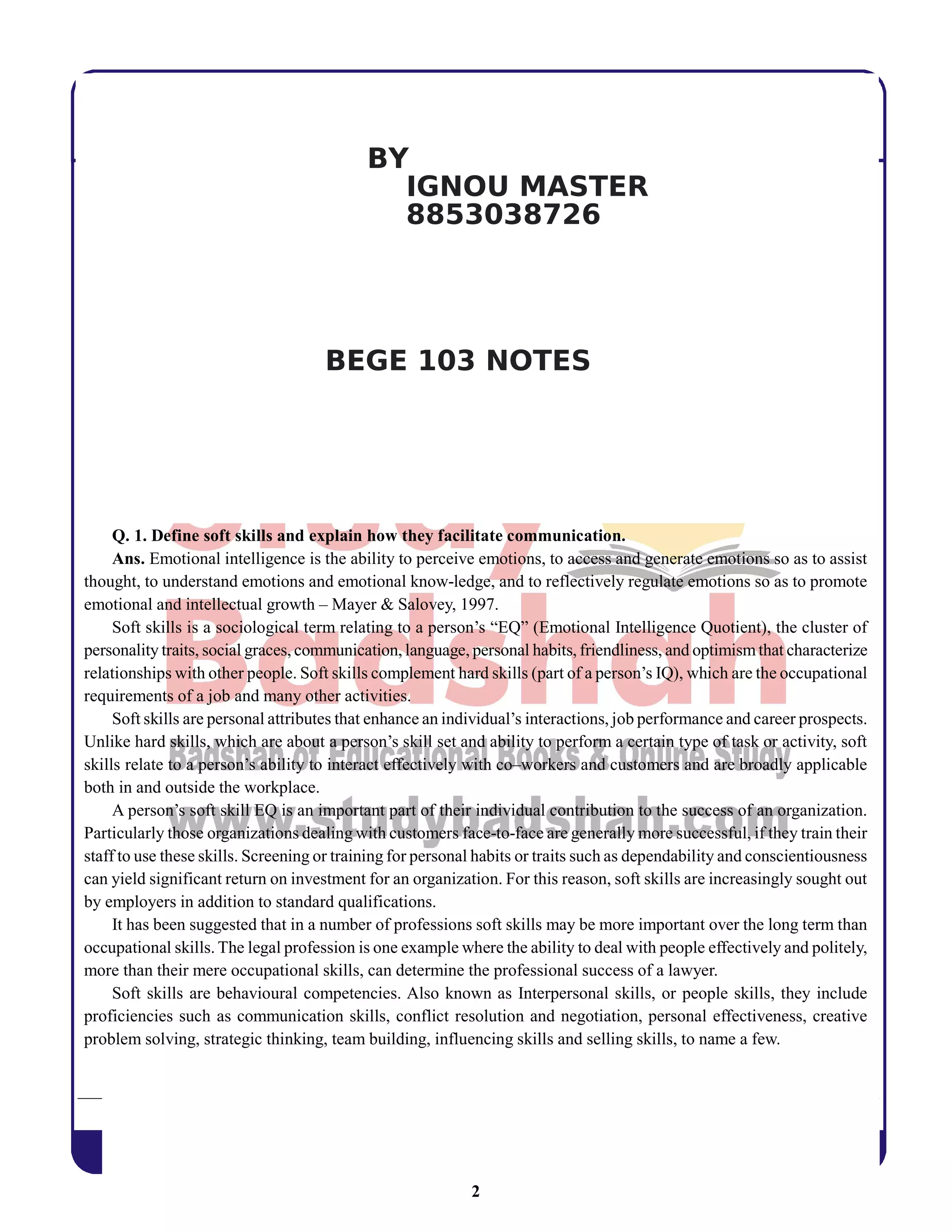 BY
IGNOU MASTER
8853038726

BEGE 103 NOTES

Study
Badshah
Badshah of Educational Books & Online Study
www.studybadshah.com

Q. 1. Define soft skills and explain how they facilitate communication.

Ans. Emotional intelligence is the ability to perceive emotions, to access and generate emotions so as to assist thought, to understand emotions and emotional know-ledge, and to reflectively regulate emotions so as to promote emotional and intellectual growth – Mayer & Salovey, 1997.

Soft skills is a sociological term relating to a person's "EQ" (Emotional Intelligence Quotient), the cluster of personality traits, social graces, communication, language, personal habits, friendliness, and optimism that characterize relationships with other people. Soft skills complement hard skills (part of a person's IQ), which are the occupational requirements of a job and many other activities.

Soft skills are personal attributes that enhance an individual's interactions, job performance and career prospects. Unlike hard skills, which are about a person's skill set and ability to perform a certain type of task or activity, soft skills relate to a person's ability to interact effectively with co–workers and customers and are broadly applicable both in and outside the workplace.

A person's soft skill EQ is an important part of their individual contribution to the success of an organization. Particularly those organizations dealing with customers face-to-face are generally more successful, if they train their staff to use these skills. Screening or training for personal habits or traits such as dependability and conscientiousness can yield significant return on investment for an organization. For this reason, soft skills are increasingly sought out by employers in addition to standard qualifications.

It has been suggested that in a number of professions soft skills may be more important over the long term than occupational skills. The legal profession is one example where the ability to deal with people effectively and politely, more than their mere occupational skills, can determine the professional success of a lawyer.

Soft skills are behavioural competencies. Also known as Interpersonal skills, or people skills, they include proficiencies such as communication skills, conflict resolution and negotiation, personal effectiveness, creative problem solving, strategic thinking, team building, influencing skills and selling skills, to name a few.

2